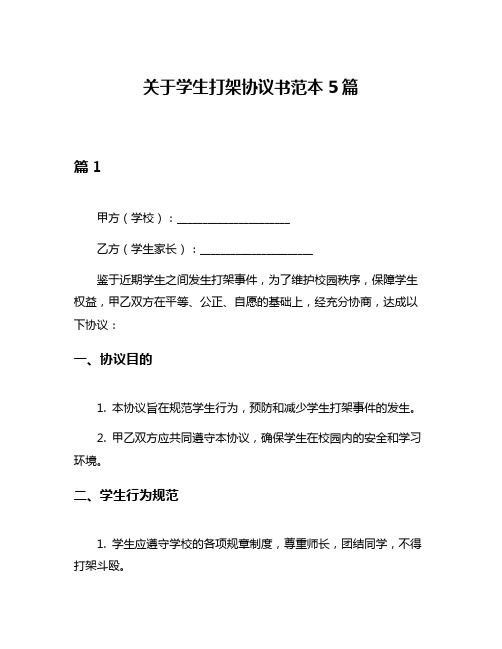 关于学生打架协议书范本 5 篇

篇 1

甲方（学校）：____________________

乙方（学生家长）：____________________

鉴于近期学生之间发生打架事件，为了维护校园秩序，保障学生权益，甲乙双方在平等、公正、自愿的基础上，经充分协商，达成以下协议：

一、协议目的

1. 本协议旨在规范学生行为，预防和减少学生打架事件的发生。

2. 甲乙双方应共同遵守本协议，确保学生在校园内的安全和学习环境。

二、学生行为规范

1. 学生应遵守学校的各项规章制度，尊重师长，团结同学，不得打架斗殴。